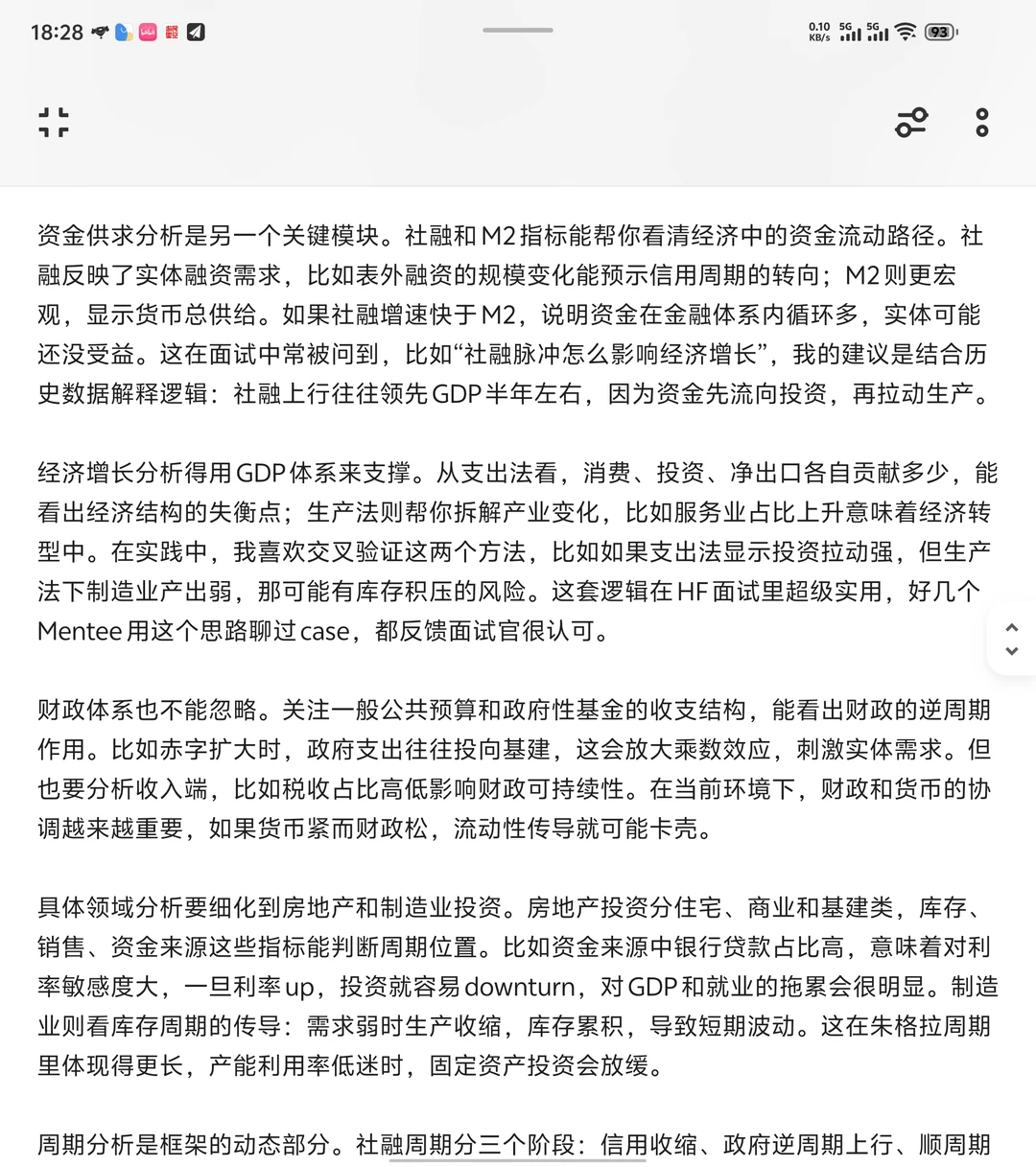 18:28

0.10 KB/s 5G 5G 93

资金供求分析是另一个关键模块。社融和M2指标能帮你看清经济中的资金流动路径。社融反映了实体融资需求，比如表外融资的规模变化能预示信用周期的转向；M2则更宏观，显示货币总供给。如果社融增速快于M2，说明资金在金融体系内循环多，实体可能还没受益。这在面试中常被问到，比如“社融脉冲怎么影响经济增长”，我的建议是结合历史数据解释逻辑：社融上行往往领先GDP半年左右，因为资金先流向投资，再拉动生产。

经济增长分析得用GDP体系来支撑。从支出法看，消费、投资、净出口各自贡献多少，能看出经济结构的失衡点；生产法则帮你拆解产业变化，比如服务业占比上升意味着经济转型中。在实践中，我喜欢交叉验证这两个方法，比如如果支出法显示投资拉动强，但生产法下制造业产出弱，那可能有库存积压的风险。这套逻辑在HF面试里超级实用，好几个Mentee用这个思路聊过case，都反馈面试官很认可。

财政体系也不能忽略。关注一般公共预算和政府性基金的收支结构，能看出财政的逆周期作用。比如赤字扩大时，政府支出往往投向基建，这会放大乘数效应，刺激实体需求。但也要分析收入端，比如税收占比高低影响财政可持续性。在当前环境下，财政和货币的协调越来越重要，如果货币紧而财政松，流动性传导就可能卡壳。

具体领域分析要细化到房地产和制造业投资。房地产投资分住宅、商业和基建类，库存、销售、资金来源这些指标能判断周期位置。比如资金来源中银行贷款占比高，意味着对利率敏感度大，一旦利率up，投资就容易downturn，对GDP和就业的拖累会很明显。制造业则看库存周期的传导：需求弱时生产收缩，库存累积，导致短期波动。这在朱格拉周期里体现得更长，产能利用率低迷时，固定资产投资会放缓。

周期分析是框架的动态部分。社融周期分三个阶段：信用收缩、政府逆周期上行、顺周期